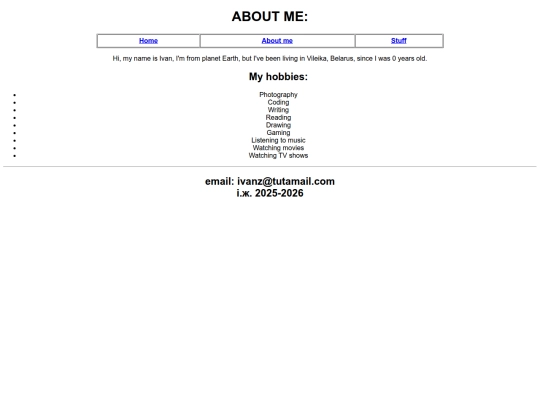 ABOUT ME:

| Home | About me | Stuff |
|---|---|---|

Hi, my name is Ivan, I'm from planet Earth, but I've been living in Vileika, Belarus, since I was 0 years old.

My hobbies:

- Photography
- Coding
- Writing
- Reading
- Drawing
- Gaming
- Listening to music
- Watching movies
- Watching TV shows

email: ivanz@tutamail.com
і.ж. 2025-2026